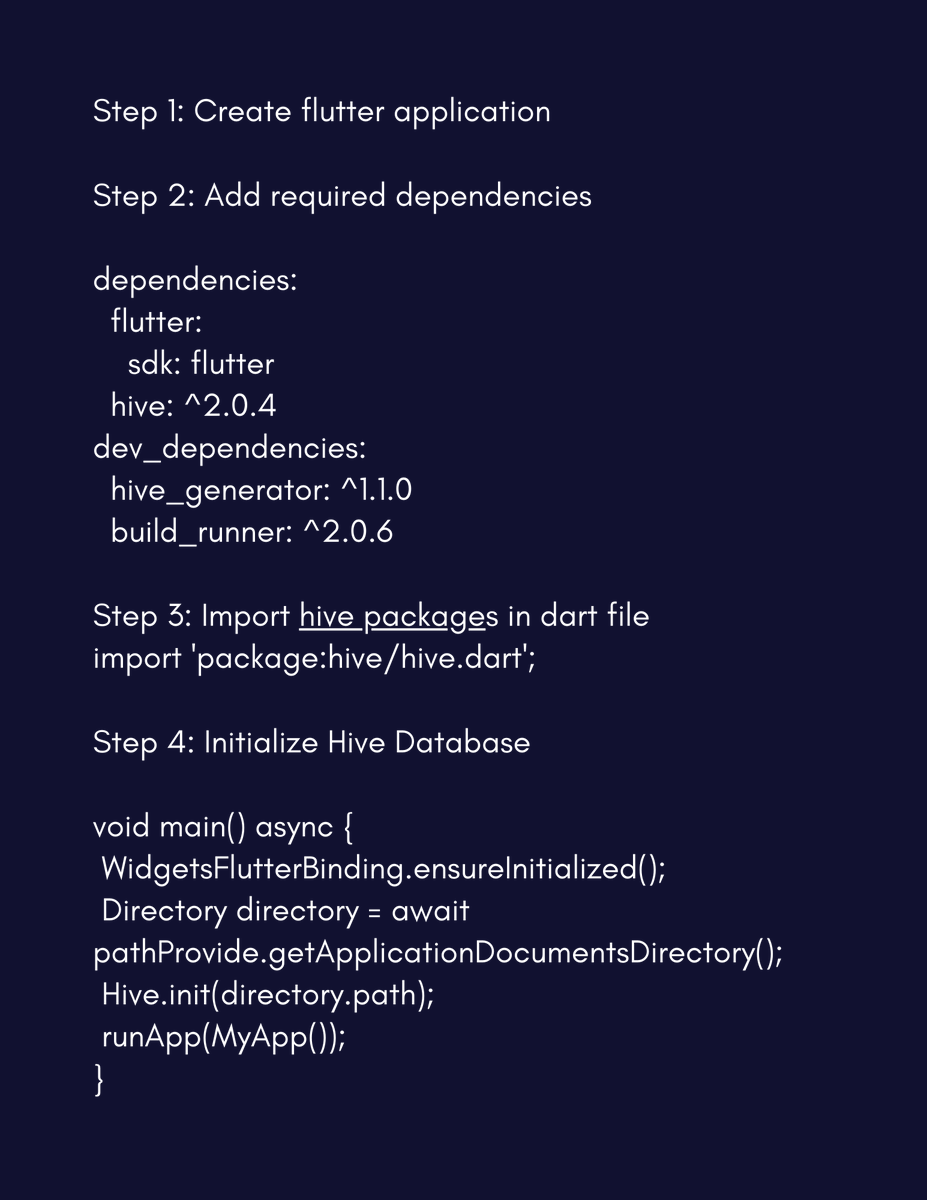 Step 1: Create flutter application

Step 2: Add required dependencies

dependencies:
  flutter:
    sdk: flutter
  hive: ^2.0.4
dev_dependencies:
  hive_generator: ^1.1.0
  build_runner: ^2.0.6

Step 3: Import hive packages in dart file
import 'package:hive/hive.dart';

Step 4: Initialize Hive Database

void main() async {
 WidgetsFlutterBinding.ensureInitialized();
 Directory directory = await
pathProvide.getApplicationDocumentsDirectory();
 Hive.init(directory.path);
 runApp(MyApp());
}